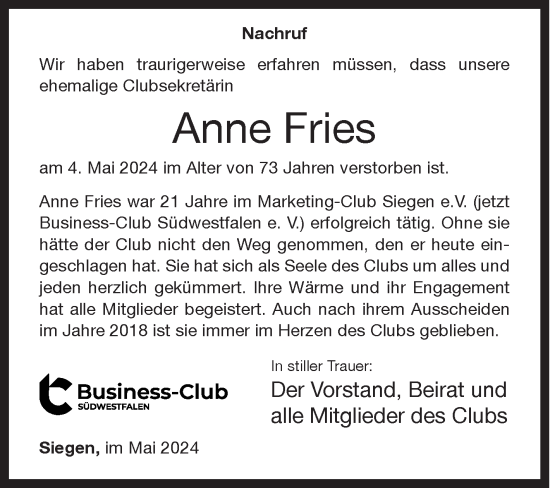 Nachruf

Wir haben traurigerweise erfahren müssen, dass unsere ehemalige Clubsekretärin

Anne Fries

am 4. Mai 2024 im Alter von 73 Jahren verstorben ist.

Anne Fries war 21 Jahre im Marketing-Club Siegen e.V. (jetzt Business-Club Südwestfalen e. V.) erfolgreich tätig. Ohne sie hätte der Club nicht den Weg genommen, den er heute eingeschlagen hat. Sie hat sich als Seele des Clubs um alles und jeden herzlich gekümmert. Ihre Wärme und ihr Engagement hat alle Mitglieder begeistert. Auch nach ihrem Ausscheiden im Jahre 2018 ist sie immer im Herzen des Clubs geblieben.

Business-Club
SÜDWESTFALEN

In stiller Trauer:

Der Vorstand, Beirat und alle Mitglieder des Clubs

Siegen, im Mai 2024